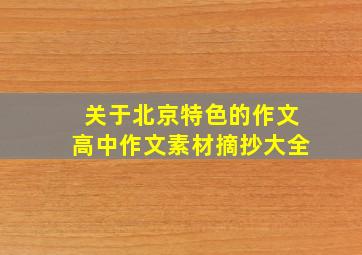 关于北京特色的作文
高中作文素材摘抄大全